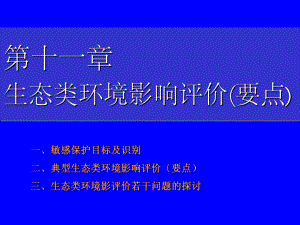 第十一章
生态类环境影响评价(要点)

一、敏感保护目标及识别

二、典型生态类环境影响评价（要点）

三、生态类环境影评价若干问题的探讨